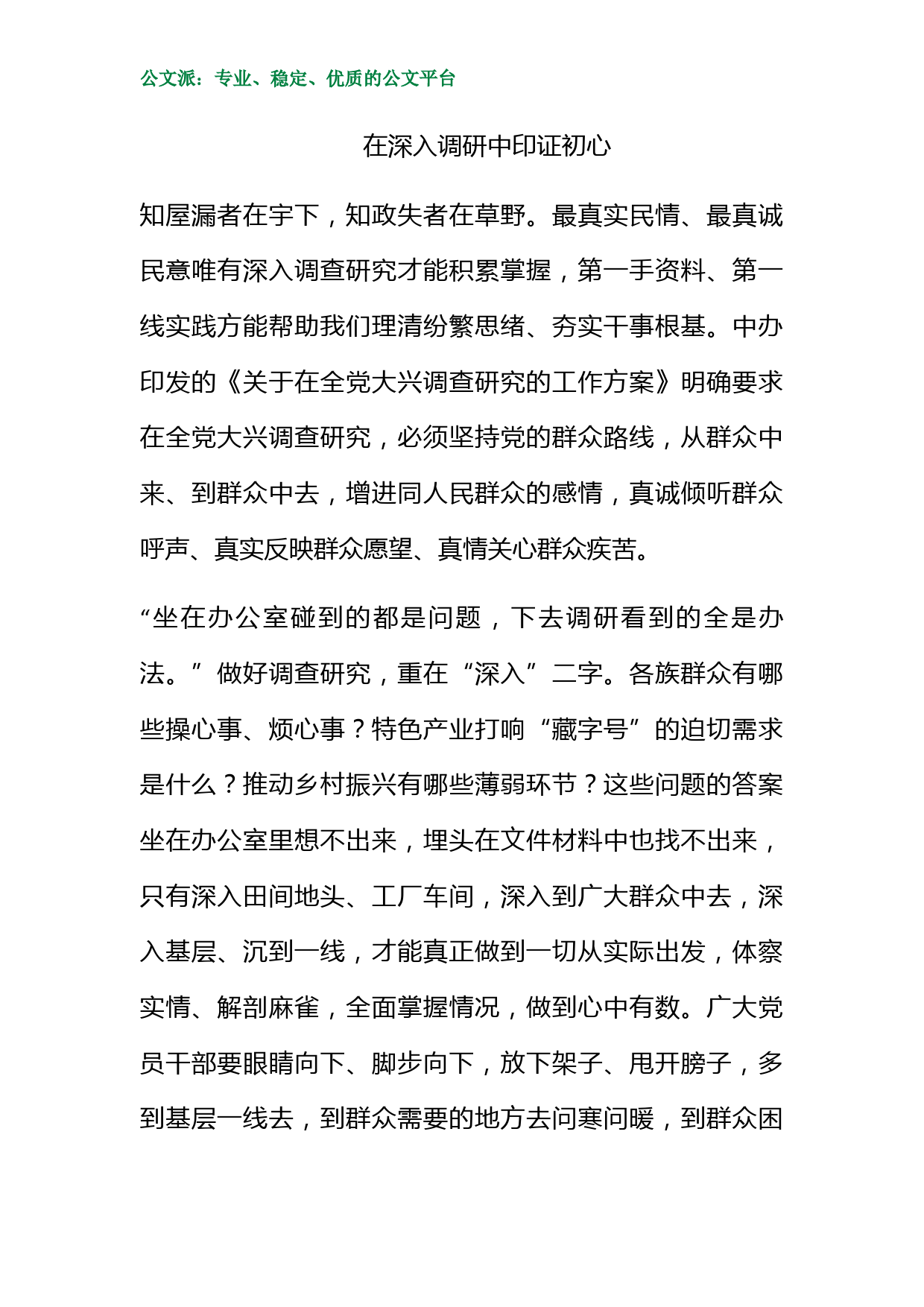 公文派：专业、稳定、优质的公文平台

在深入调研中印证初心

知屋漏者在宇下，知政失者在草野。最真实民情、最真诚民意唯有深入调查研究才能积累掌握，第一手资料、第一线实践方能帮助我们理清纷繁思绪、夯实干事根基。中办印发的《关于在全党大兴调查研究的工作方案》明确要求在全党大兴调查研究，必须坚持党的群众路线，从群众中来、到群众中去，增进同人民群众的感情，真诚倾听群众呼声、真实反映群众愿望、真情关心群众疾苦。

“坐在办公室碰到的都是问题，下去调研看到的全是办法。”做好调查研究，重在“深入”二字。各族群众有哪些操心事、烦心事？特色产业打响“藏字号”的迫切需求是什么？推动乡村振兴有哪些薄弱环节？这些问题的答案坐在办公室里想不出来，埋头在文件材料中也找不出来，只有深入田间地头、工厂车间，深入到广大群众中去，深入基层、沉到一线，才能真正做到一切从实际出发，体察实情、解剖麻雀，全面掌握情况，做到心中有数。广大党员干部要眼睛向下、脚步向下，放下架子、甩开膀子，多到基层一线去，到群众需要的地方去问寒问暖，到群众困